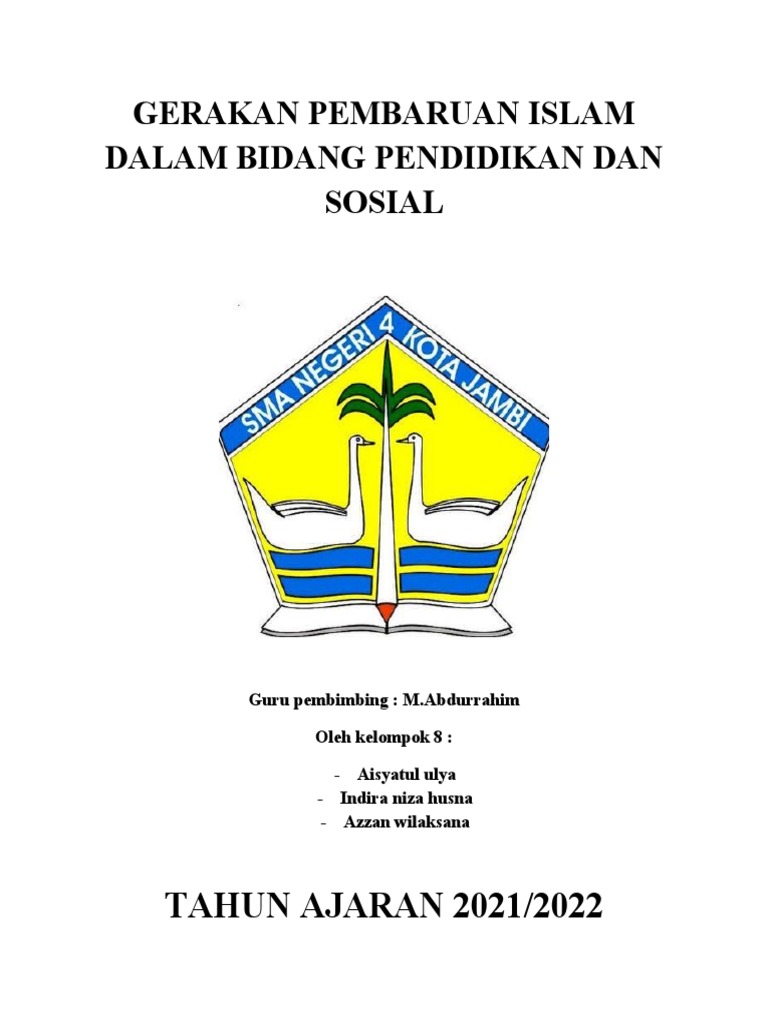 GERAKAN PEMBARUAN ISLAM DALAM BIDANG PENDIDIKAN DAN SOSIAL

SMA NEGERI 4 KOTA JAMBI

Guru pembimbing : M.Abdurrahim

Oleh kelompok 8 :

- Aisyatul ulya
- Indira niza husna
- Azzan wilaksana

TAHUN AJARAN 2021/2022